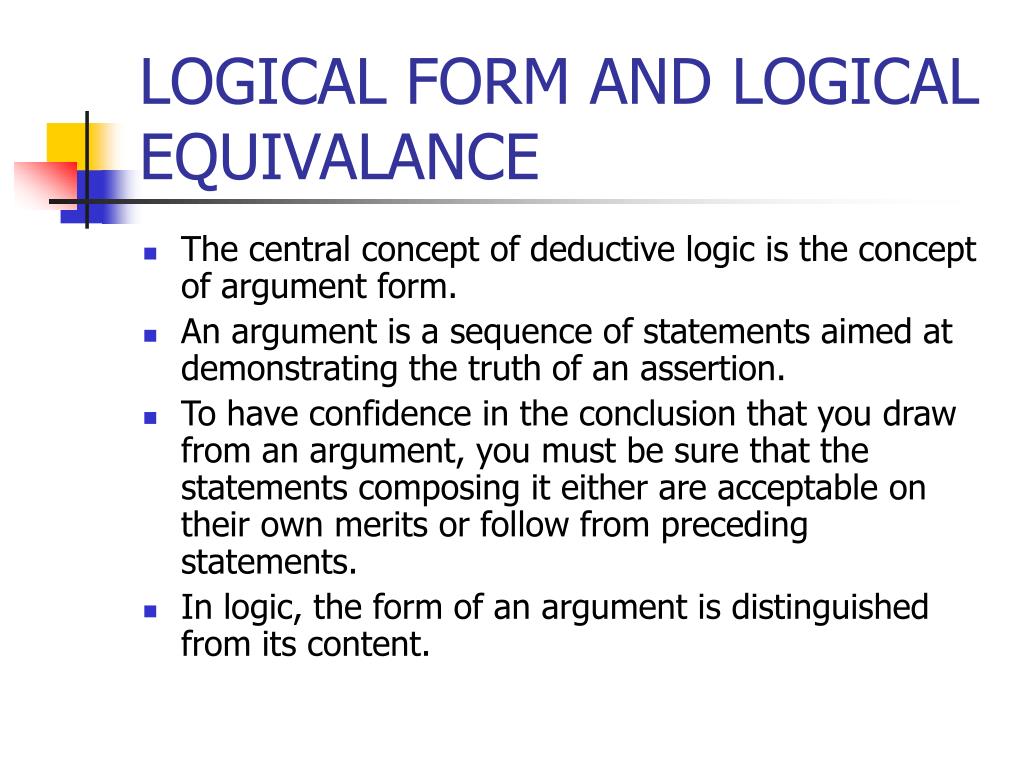 LOGICAL FORM AND LOGICAL EQUIVALANCE

- The central concept of deductive logic is the concept of argument form.
- An argument is a sequence of statements aimed at demonstrating the truth of an assertion.
- To have confidence in the conclusion that you draw from an argument, you must be sure that the statements composing it either are acceptable on their own merits or follow from preceding statements.
- In logic, the form of an argument is distinguished from its content.